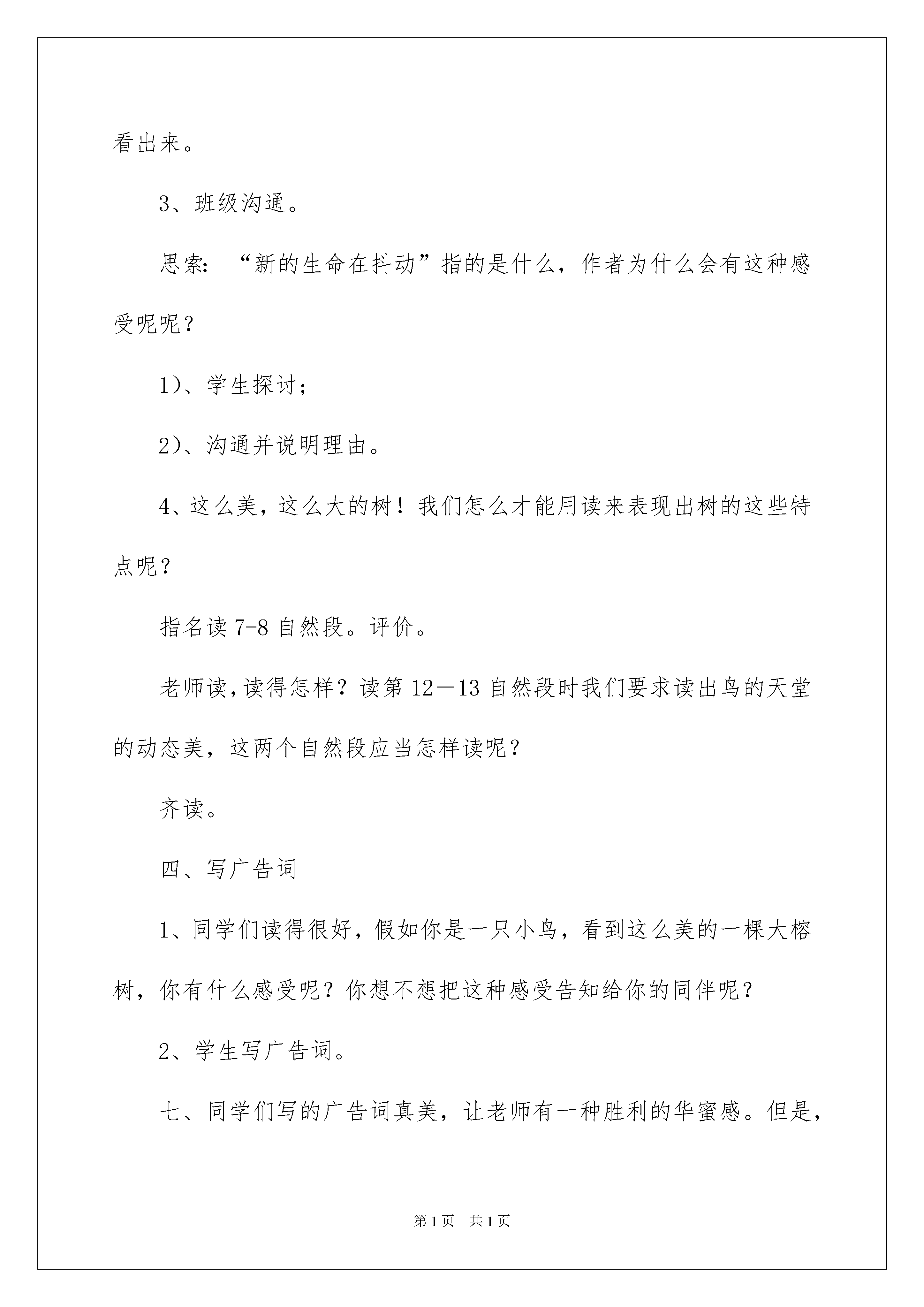 看出来。

3、班级沟通。

思索：“新的生命在抖动”指的是什么，作者为什么会有这种感受呢呢？

1)、学生探讨；

2)、沟通并说明理由。

4、这么美，这么大的树！我们怎么才能用读来表现出树的这些特点呢？

指名读 7-8 自然段。评价。

老师读，读得怎样？读第 12—13 自然段时我们要求读出鸟的天堂的动态美，这两个自然段应当怎样读呢？

齐读。

四、写广告词

1、同学们读得很好，假如你是一只小鸟，看到这么美的一棵大榕树，你有什么感受呢？你想不想把这种感受告知给你的同伴呢？

2、学生写广告词。

七、同学们写的广告词真美，让老师有一种胜利的华蜜感。但是，

第 1 页　共 1 页